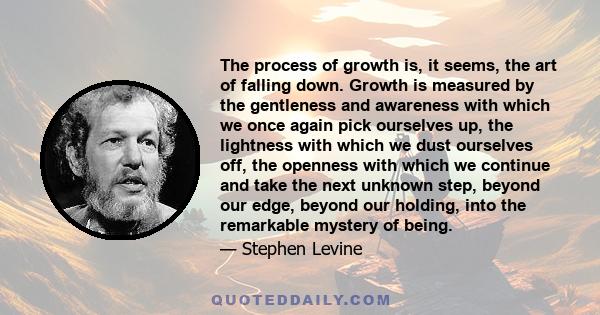 The process of growth is, it seems, the art of falling down. Growth is measured by the gentleness and awareness with which we once again pick ourselves up, the lightness with which we dust ourselves off, the openness with which we continue and take the next unknown step, beyond our edge, beyond our holding, into the remarkable mystery of being.
— Stephen Levine

QUOTEDDAILY.COM